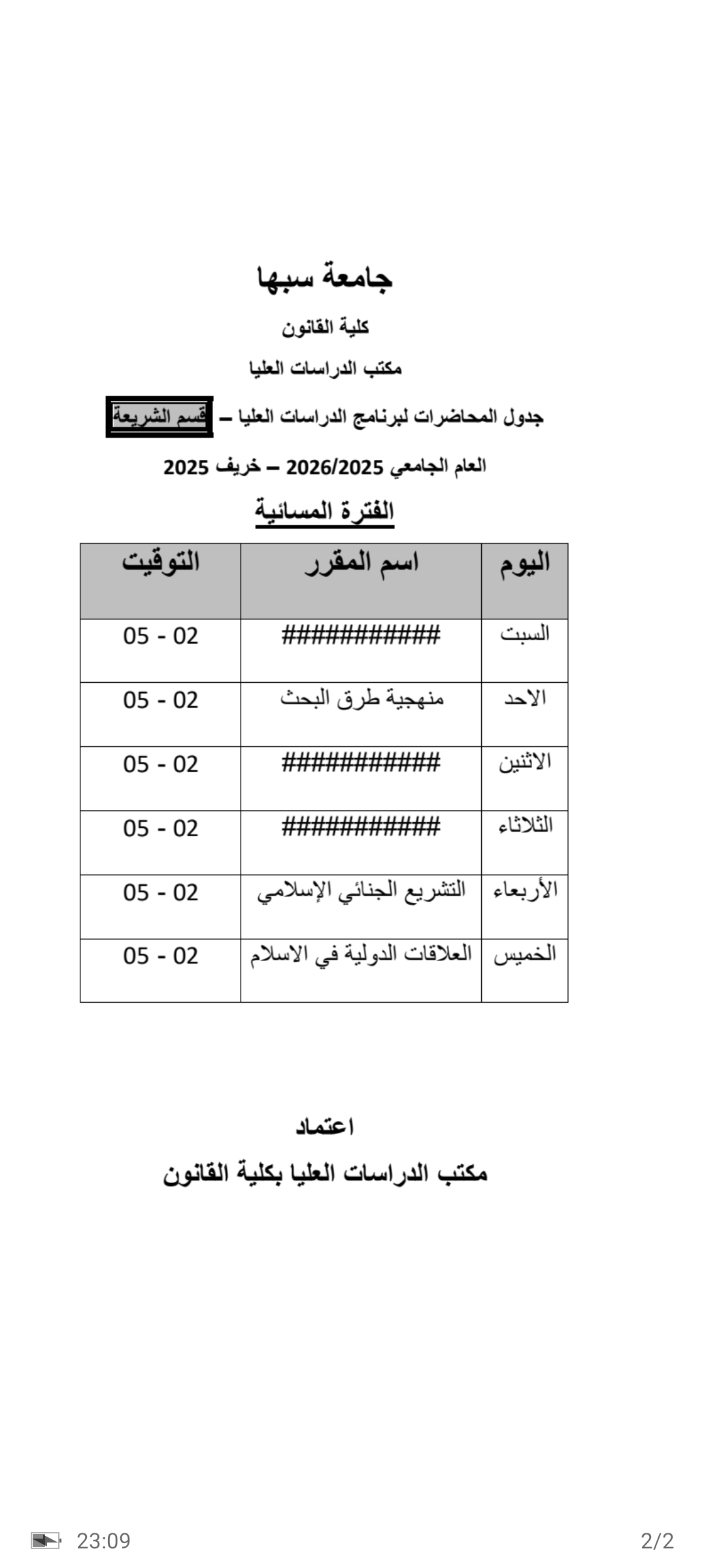 جامعة سبها

كلية القانون

مكتب الدراسات العليا

جدول المحاضرات لبرنامج الدراسات العليا – قسم الشريعة

العام الجامعي 2026/2025 – خريف 2025

الفترة المسائية

| اليوم | اسم المقرر | التوقيت |
|---|---|---|
| السبت | ########### | 05 - 02 |
| الاحد | منهجية طرق البحث | 05 - 02 |
| الاثنين | ########### | 05 - 02 |
| الثلاثاء | ########### | 05 - 02 |
| الأربعاء | التشريع الجنائي الإسلامي | 05 - 02 |
| الخميس | العلاقات الدولية في الاسلام | 05 - 02 |

اعتماد

مكتب الدراسات العليا بكلية القانون

23:09

2/2